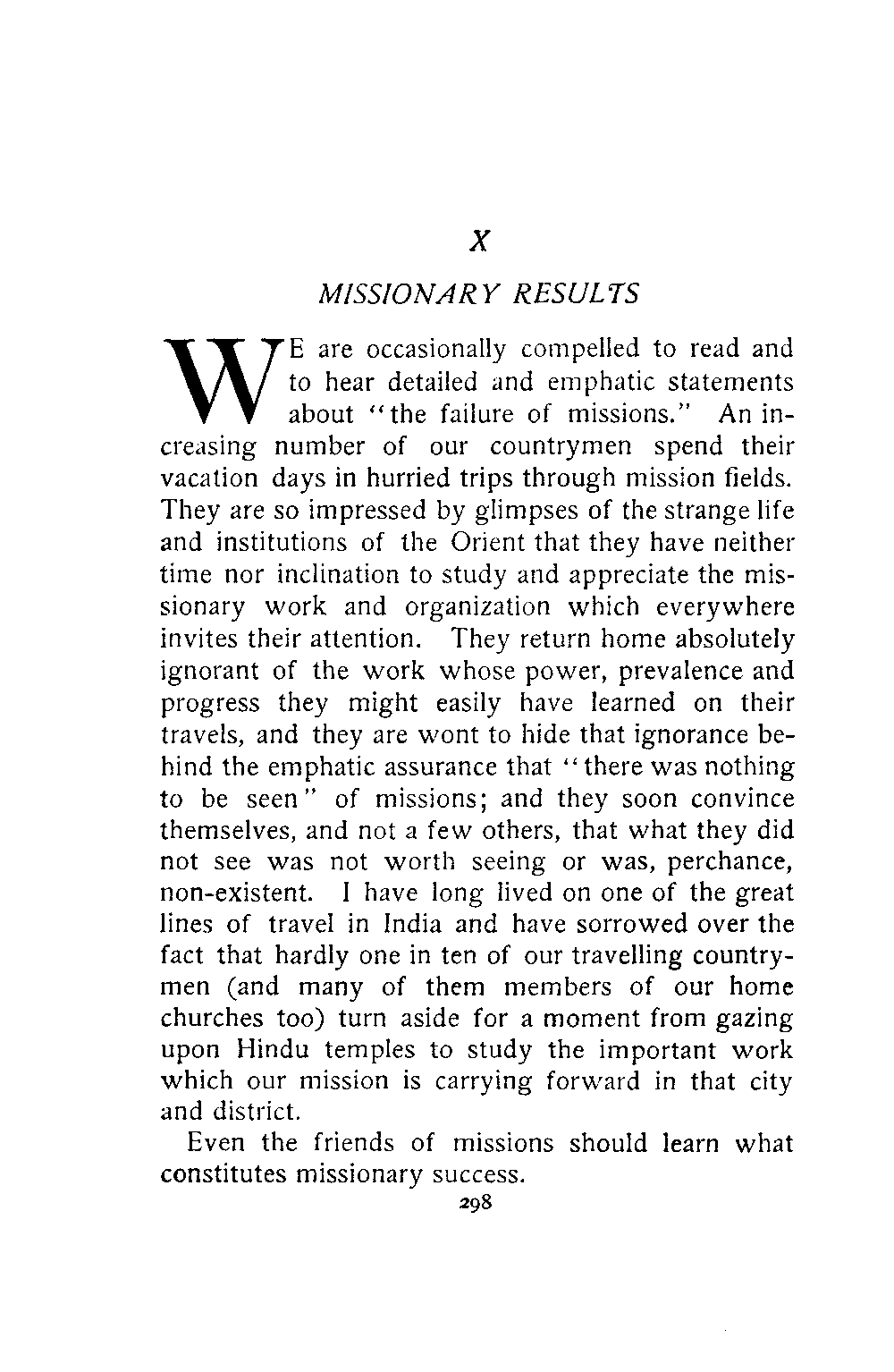 X

MISSIONARY RESULTS

WE are occasionally compelled to read and to hear detailed and emphatic statements about "the failure of missions." An increasing number of our countrymen spend their vacation days in hurried trips through mission fields. They are so impressed by glimpses of the strange life and institutions of the Orient that they have neither time nor inclination to study and appreciate the missionary work and organization which everywhere invites their attention. They return home absolutely ignorant of the work whose power, prevalence and progress they might easily have learned on their travels, and they are wont to hide that ignorance behind the emphatic assurance that "there was nothing to be seen" of missions; and they soon convince themselves, and not a few others, that what they did not see was not worth seeing or was, perchance, non-existent. I have long lived on one of the great lines of travel in India and have sorrowed over the fact that hardly one in ten of our travelling countrymen (and many of them members of our home churches too) turn aside for a moment from gazing upon Hindu temples to study the important work which our mission is carrying forward in that city and district.

Even the friends of missions should learn what constitutes missionary success.

298